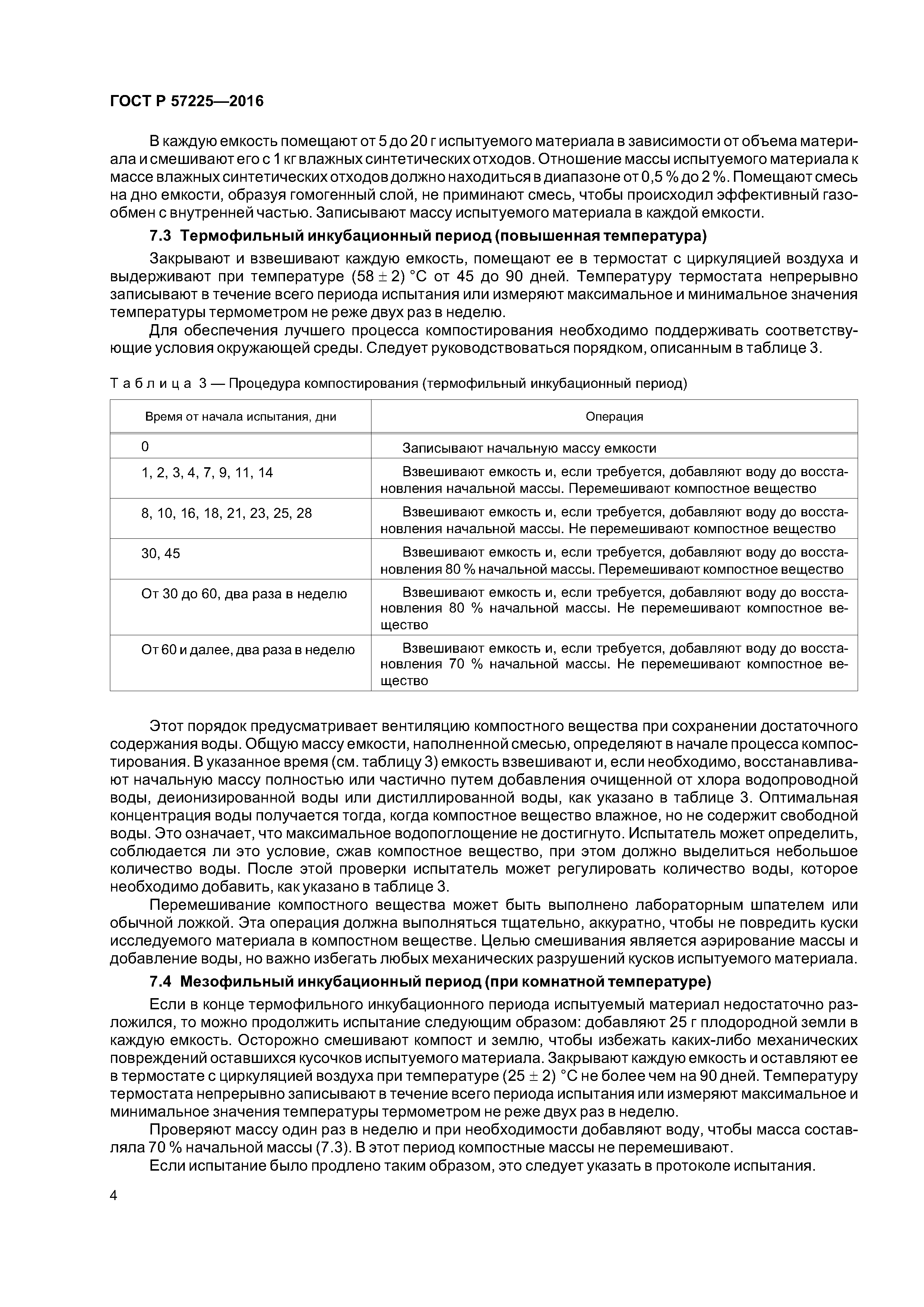 ГОСТ Р 57225—2016

В каждую емкость помещают от 5 до 20 г испытуемого материала в зависимости от объема материала и смешивают его с 1 кг влажных синтетических отходов. Отношение массы испытуемого материала к массе влажных синтетических отходов должно находиться в диапазоне от 0,5 % до 2 %. Помещают смесь на дно емкости, образуя гомогенный слой, не приминают смесь, чтобы происходил эффективный газообмен с внутренней частью. Записывают массу испытуемого материала в каждой емкости.

7.3 Термофильный инкубационный период (повышенная температура)

Закрывают и взвешивают каждую емкость, помещают ее в термостат с циркуляцией воздуха и выдерживают при температуре $(58 \pm 2)$ °С от 45 до 90 дней. Температуру термостата непрерывно записывают в течение всего периода испытания или измеряют максимальное и минимальное значения температуры термометром не реже двух раз в неделю.

Для обеспечения лучшего процесса компостирования необходимо поддерживать соответствующие условия окружающей среды. Следует руководствоваться порядком, описанным в таблице 3.

Таблица 3 — Процедура компостирования (термофильный инкубационный период)

| Время от начала испытания, дни | Операция |
|---|---|
| 0 | Записывают начальную массу емкости |
| 1, 2, 3, 4, 7, 9, 11, 14 | Взвешивают емкость и, если требуется, добавляют воду до восстановления начальной массы. Перемешивают компостное вещество |
| 8, 10, 16, 18, 21, 23, 25, 28 | Взвешивают емкость и, если требуется, добавляют воду до восстановления начальной массы. Не перемешивают компостное вещество |
| 30, 45 | Взвешивают емкость и, если требуется, добавляют воду до восстановления 80 % начальной массы. Перемешивают компостное вещество |
| От 30 до 60, два раза в неделю | Взвешивают емкость и, если требуется, добавляют воду до восстановления 80 % начальной массы. Не перемешивают компостное вещество |
| От 60 и далее, два раза в неделю | Взвешивают емкость и, если требуется, добавляют воду до восстановления 70 % начальной массы. Не перемешивают компостное вещество |

Этот порядок предусматривает вентиляцию компостного вещества при сохранении достаточного содержания воды. Общую массу емкости, наполненной смесью, определяют в начале процесса компостирования. В указанное время (см. таблицу 3) емкость взвешивают и, если необходимо, восстанавливают начальную массу полностью или частично путем добавления очищенной от хлора водопроводной воды, деионизированной воды или дистиллированной воды, как указано в таблице 3. Оптимальная концентрация воды получается тогда, когда компостное вещество влажное, но не содержит свободной воды. Это означает, что максимальное водопоглощение не достигнуто. Испытатель может определить, соблюдается ли это условие, сжав компостное вещество, при этом должно выделиться небольшое количество воды. После этой проверки испытатель может регулировать количество воды, которое необходимо добавить, как указано в таблице 3.

Перемешивание компостного вещества может быть выполнено лабораторным шпателем или обычной ложкой. Эта операция должна выполняться тщательно, аккуратно, чтобы не повредить куски исследуемого материала в компостном веществе. Целью смешивания является аэрирование массы и добавление воды, но важно избегать любых механических разрушений кусков испытуемого материала.

7.4 Мезофильный инкубационный период (при комнатной температуре)

Если в конце термофильного инкубационного периода испытуемый материал недостаточно разложился, то можно продолжить испытание следующим образом: добавляют 25 г плодородной земли в каждую емкость. Осторожно смешивают компост и землю, чтобы избежать каких-либо механических повреждений оставшихся кусочков испытуемого материала. Закрывают каждую емкость и оставляют ее в термостате с циркуляцией воздуха при температуре $(25 \pm 2)$ °С не более чем на 90 дней. Температуру термостата непрерывно записывают в течение всего периода испытания или измеряют максимальное и минимальное значения температуры термометром не реже двух раз в неделю.

Проверяют массу один раз в неделю и при необходимости добавляют воду, чтобы масса составляла 70 % начальной массы (7.3). В этот период компостные массы не перемешивают.

Если испытание было продлено таким образом, это следует указать в протоколе испытания.

4